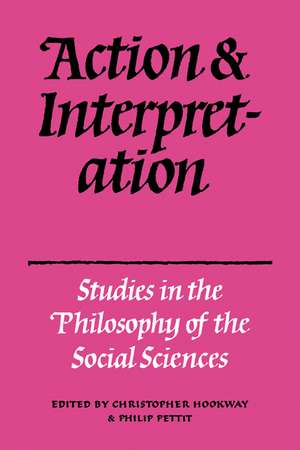 Action & Interpretation

Studies in the Philosophy of the Social Sciences

EDITED BY CHRISTOPHER HOOKWAY & PHILIP PETTIT